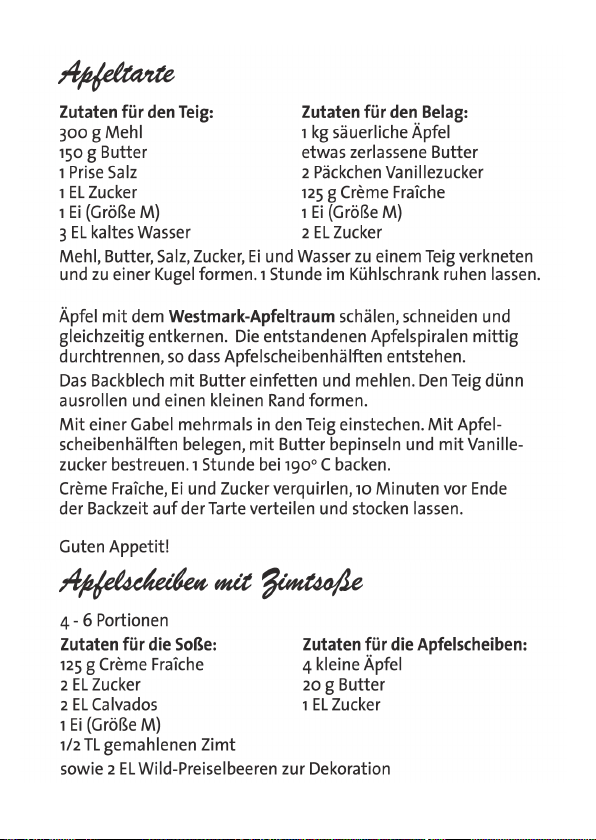 Apfeltarte

Zutaten für den Teig:
300 g Mehl
150 g Butter
1 Prise Salz
1 EL Zucker
1 Ei (Größe M)
3 EL kaltes Wasser

Zutaten für den Belag:
1 kg säuerliche Äpfel
etwas zerlassene Butter
2 Päckchen Vanillezucker
125 g Crème Fraîche
1 Ei (Größe M)
2 EL Zucker

Mehl, Butter, Salz, Zucker, Ei und Wasser zu einem Teig verkneten und zu einer Kugel formen. 1 Stunde im Kühlschrank ruhen lassen.

Äpfel mit dem Westmark-Apfeltraum schälen, schneiden und gleichzeitig entkernen. Die entstandenen Apfelspiralen mittig durchtrennen, so dass Apfelscheibenhälften entstehen.

Das Backblech mit Butter einfetten und mehlen. Den Teig dünn ausrollen und einen kleinen Rand formen.

Mit einer Gabel mehrmals in den Teig einstechen. Mit Apfelscheibenhälften belegen, mit Butter bepinseln und mit Vanillezucker bestreuen. 1 Stunde bei 190° C backen.

Crème Fraîche, Ei und Zucker verquirlen, 10 Minuten vor Ende der Backzeit auf der Tarte verteilen und stocken lassen.

Guten Appetit!

Apfelscheiben mit Zimtsoße

4 - 6 Portionen

Zutaten für die Soße:
125 g Crème Fraîche
2 EL Zucker
2 EL Calvados
1 Ei (Größe M)
1/2 TL gemahlenen Zimt

Zutaten für die Apfelscheiben:
4 kleine Äpfel
20 g Butter
1 EL Zucker

sowie 2 EL Wild-Preiselbeeren zur Dekoration